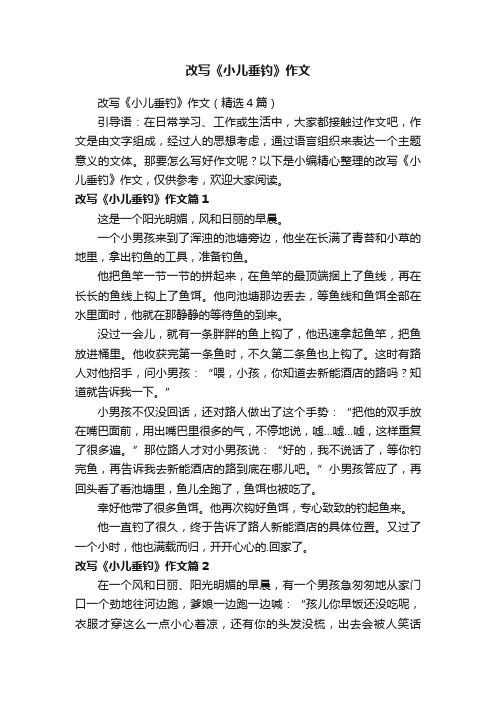 改写《小儿垂钓》作文

改写《小儿垂钓》作文（精选4篇）

引导语：在日常学习、工作或生活中，大家都接触过作文吧，作文是由文字组成，经过人的思想考虑，通过语言组织来表达一个主题意义的文体。那要怎么写好作文呢？以下是小编精心整理的改写《小儿垂钓》作文，仅供参考，欢迎大家阅读。

改写《小儿垂钓》作文篇1

这是一个阳光明媚，风和日丽的早晨。

一个小男孩来到了浑浊的池塘旁边，他坐在长满了青苔和小草的地里，拿出钓鱼的工具，准备钓鱼。

他把鱼竿一节一节的拼起来，在鱼竿的最顶端捆上了鱼线，再在长长的鱼线上钩上了鱼饵。他向池塘那边丢去，等鱼线和鱼饵全部在水里面时，他就在那静静的等待鱼的到来。

没过一会儿，就有一条胖胖的鱼上钩了，他迅速拿起鱼竿，把鱼放进桶里。他收获完第一条鱼时，不久第二条鱼也上钩了。这时有路人对他招手，问小男孩：“喂，小孩，你知道去新能酒店的路吗？知道就告诉我一下。”

小男孩不仅没回话，还对路人做出了这个手势：“把他的双手放在嘴巴面前，用出嘴巴里很多的气，不停地说，嘘...嘘...嘘，这样重复了很多遍。”那位路人才对小男孩说：“好的，我不说话了，等你钓完鱼，再告诉我去新能酒店的路到底在哪儿吧。”小男孩答应了，再回头看了看池塘里，鱼儿全跑了，鱼饵也被吃了。

幸好他带了很多鱼饵。他再次钩好鱼饵，专心致致的钓起鱼来。

他一直钓了很久，终于告诉了路人新能酒店的具体位置。又过了一个小时，他也满载而归，开开心心的.回家了。

改写《小儿垂钓》作文篇2

在一个风和日丽、阳光明媚的早晨，有一个男孩急匆匆地从家门口一个劲地往河边跑，爹娘一边跑一边喊：“孩儿你早饭还没吃呢，衣服才穿这么一点小心着凉，还有你的头发没梳，出去会被人笑话